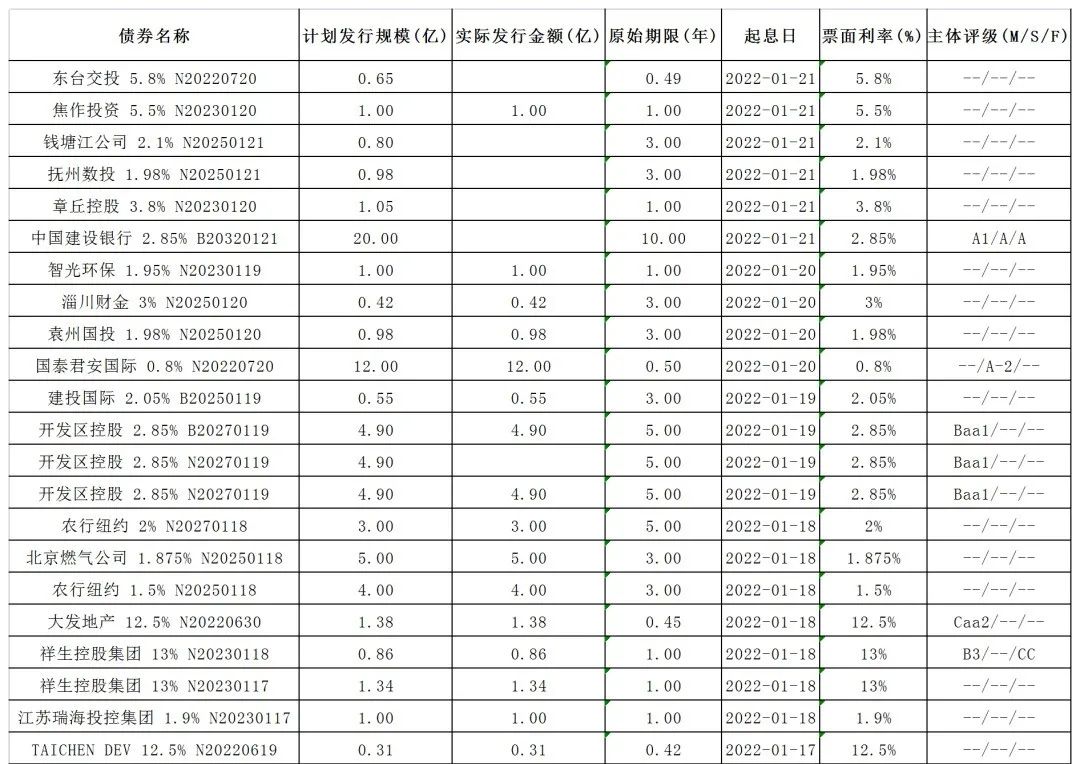 | 债券名称 | 计划发行规模(亿) | 实际发行金额(亿) | 原始期限(年) | 起息日 | 票面利率(%) | 主体评级(M/S/F) |
|---|---|---|---|---|---|---|
| 东台交投 5.8% N20220720 | 0.65 | | 0.49 | 2022-01-21 | 5.8% | --/--/-- |
| 焦作投资 5.5% N20230120 | 1.00 | 1.00 | 1.00 | 2022-01-21 | 5.5% | --/--/-- |
| 钱塘江公司 2.1% N20250121 | 0.80 | | 3.00 | 2022-01-21 | 2.1% | --/--/-- |
| 抚州数投 1.98% N20250121 | 0.98 | | 3.00 | 2022-01-21 | 1.98% | --/--/-- |
| 章丘控股 3.8% N20230120 | 1.05 | | 1.00 | 2022-01-21 | 3.8% | --/--/-- |
| 中国建设银行 2.85% B20320121 | 20.00 | | 10.00 | 2022-01-21 | 2.85% | A1/A/A |
| 智光环保 1.95% N20230119 | 1.00 | 1.00 | 1.00 | 2022-01-20 | 1.95% | --/--/-- |
| 淄川财金 3% N20250120 | 0.42 | 0.42 | 3.00 | 2022-01-20 | 3% | --/--/-- |
| 袁州国投 1.98% N20250120 | 0.98 | 0.98 | 3.00 | 2022-01-20 | 1.98% | --/--/-- |
| 国泰君安国际 0.8% N20220720 | 12.00 | 12.00 | 0.50 | 2022-01-20 | 0.8% | --/A-2/-- |
| 建投国际 2.05% B20250119 | 0.55 | 0.55 | 3.00 | 2022-01-19 | 2.05% | --/--/-- |
| 开发区控股 2.85% B20270119 | 4.90 | 4.90 | 5.00 | 2022-01-19 | 2.85% | Baa1/--/-- |
| 开发区控股 2.85% N20270119 | 4.90 | | 5.00 | 2022-01-19 | 2.85% | Baa1/--/-- |
| 开发区控股 2.85% N20270119 | 4.90 | 4.90 | 5.00 | 2022-01-19 | 2.85% | Baa1/--/-- |
| 农行纽约 2% N20270118 | 3.00 | 3.00 | 5.00 | 2022-01-18 | 2% | --/--/-- |
| 北京燃气公司 1.875% N20250118 | 5.00 | 5.00 | 3.00 | 2022-01-18 | 1.875% | --/--/-- |
| 农行纽约 1.5% N20250118 | 4.00 | 4.00 | 3.00 | 2022-01-18 | 1.5% | --/--/-- |
| 大发地产 12.5% N20220630 | 1.38 | 1.38 | 0.45 | 2022-01-18 | 12.5% | Caa2/--/-- |
| 祥生控股集团 13% N20230118 | 0.86 | 0.86 | 1.00 | 2022-01-18 | 13% | B3/--/CC |
| 祥生控股集团 13% N20230117 | 1.34 | 1.34 | 1.00 | 2022-01-18 | 13% | --/--/-- |
| 江苏瑞海投控集团 1.9% N20230117 | 1.00 | 1.00 | 1.00 | 2022-01-18 | 1.9% | --/--/-- |
| TAICHEN DEV 12.5% N20220619 | 0.31 | 0.31 | 0.42 | 2022-01-17 | 12.5% | --/--/-- |